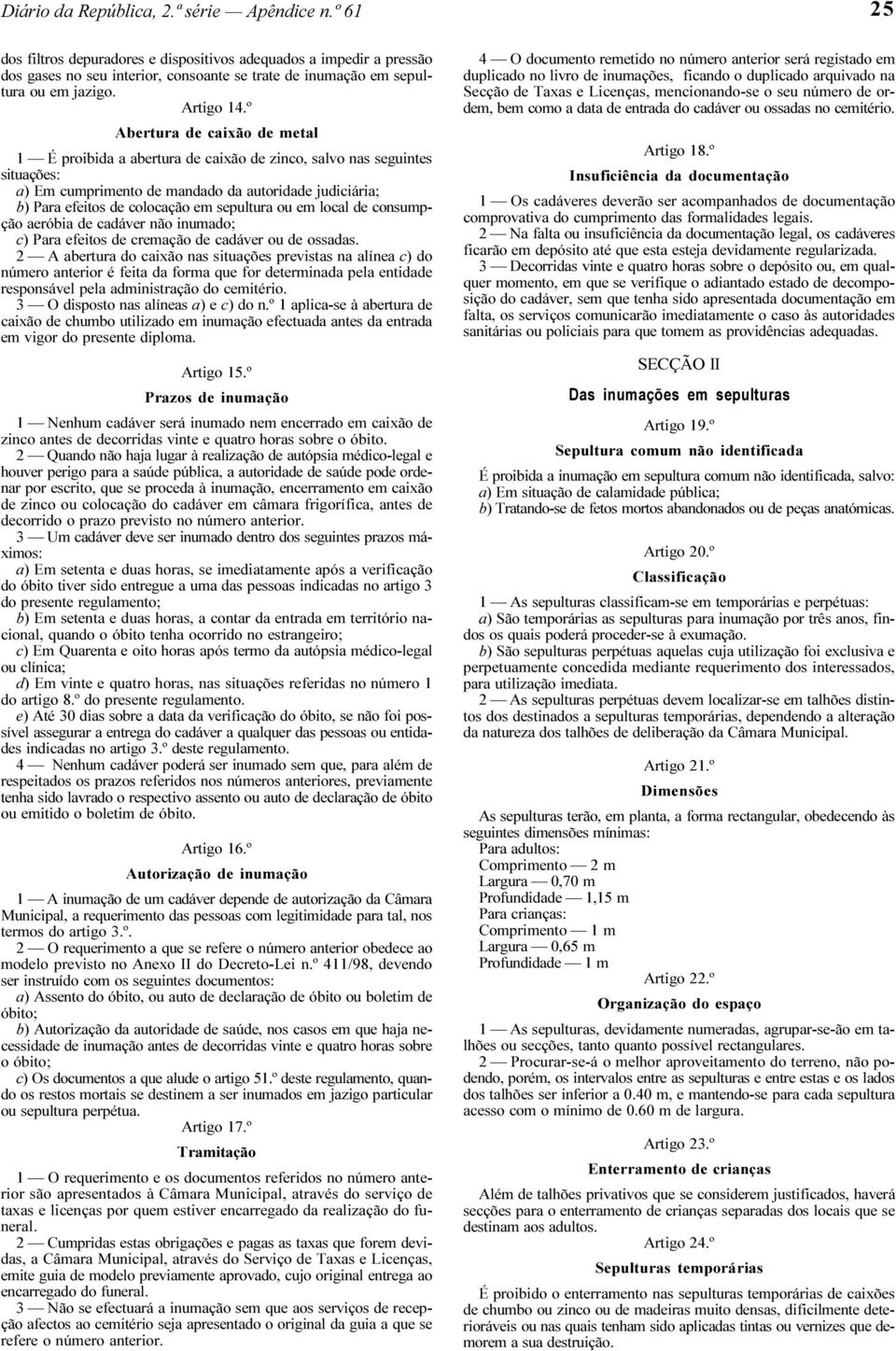 Diário da República, 2.ª série — Apêndice n.º 61 25

dos filtros depuradores e dispositivos adequados a impedir a pressão dos gases no seu interior, consoante se trate de inumação em sepultura ou em jazigo.

Artigo 14.º

Abertura de caixão de metal

1 — É proibida a abertura de caixão de zinco, salvo nas seguintes situações:

a) Em cumprimento de mandado da autoridade judiciária;

b) Para efeitos de colocação em sepultura ou em local de consumpção aeróbia de cadáver não inumado;

c) Para efeitos de cremação de cadáver ou de ossadas.

2 — A abertura do caixão nas situações previstas na alínea c) do número anterior é feita da forma que for determinada pela entidade responsável pela administração do cemitério.

3 — O disposto nas alíneas a) e c) do n.º 1 aplica-se à abertura de caixão de chumbo utilizado em inumação efectuada antes da entrada em vigor do presente diploma.

Artigo 15.º

Prazos de inumação

1 — Nenhum cadáver será inumado nem encerrado em caixão de zinco antes de decorridas vinte e quatro horas sobre o óbito.

2 — Quando não haja lugar à realização de autópsia médico-legal e houver perigo para a saúde pública, a autoridade de saúde pode ordenar por escrito, que se proceda à inumação, encerramento em caixão de zinco ou colocação do cadáver em câmara frigorífica, antes de decorrido o prazo previsto no número anterior.

3 — Um cadáver deve ser inumado dentro dos seguintes prazos máximos:

a) Em setenta e duas horas, se imediatamente após a verificação do óbito tiver sido entregue a uma das pessoas indicadas no artigo 3 do presente regulamento;

b) Em setenta e duas horas, a contar da entrada em território nacional, quando o óbito tenha ocorrido no estrangeiro;

c) Em Quarenta e oito horas após termo da autópsia médico-legal ou clínica;

d) Em vinte e quatro horas, nas situações referidas no número 1 do artigo 8.º do presente regulamento.

e) Até 30 dias sobre a data da verificação do óbito, se não foi possível assegurar a entrega do cadáver a qualquer das pessoas ou entidades indicadas no artigo 3.º deste regulamento.

4 — Nenhum cadáver poderá ser inumado sem que, para além de respeitados os prazos referidos nos números anteriores, previamente tenha sido lavrado o respectivo assento ou auto de declaração de óbito ou emitido o boletim de óbito.

Artigo 16.º

Autorização de inumação

1 — A inumação de um cadáver depende de autorização da Câmara Municipal, a requerimento das pessoas com legitimidade para tal, nos termos do artigo 3.º.

2 — O requerimento a que se refere o número anterior obedece ao modelo previsto no Anexo II do Decreto-Lei n.º 411/98, devendo ser instruído com os seguintes documentos:

a) Assento do óbito, ou auto de declaração de óbito ou boletim de óbito;

b) Autorização da autoridade de saúde, nos casos em que haja necessidade de inumação antes de decorridas vinte e quatro horas sobre o óbito;

c) Os documentos a que alude o artigo 51.º deste regulamento, quando os restos mortais se destinem a ser inumados em jazigo particular ou sepultura perpétua.

Artigo 17.º

Tramitação

1 — O requerimento e os documentos referidos no número anterior são apresentados à Câmara Municipal, através do serviço de taxas e licenças por quem estiver encarregado da realização do funeral.

2 — Cumpridas estas obrigações e pagas as taxas que forem devidas, a Câmara Municipal, através do Serviço de Taxas e Licenças, emite guia de modelo previamente aprovado, cujo original entrega ao encarregado do funeral.

3 — Não se efectuará a inumação sem que aos serviços de recepção afectos ao cemitério seja apresentado o original da guia a que se refere o número anterior.

4 — O documento remetido no número anterior será registado em duplicado no livro de inumações, ficando o duplicado arquivado na Secção de Taxas e Licenças, mencionando-se o seu número de ordem, bem como a data de entrada do cadáver ou ossadas no cemitério.

Artigo 18.º

Insuficiência da documentação

1 — Os cadáveres deverão ser acompanhados de documentação comprovativa do cumprimento das formalidades legais.

2 — Na falta ou insuficiência da documentação legal, os cadáveres ficarão em depósito até que esta esteja devidamente regularizada.

3 — Decorridas vinte e quatro horas sobre o depósito ou, em qualquer momento, em que se verifique o adiantado estado de decomposição do cadáver, sem que tenha sido apresentada documentação em falta, os serviços comunicarão imediatamente o caso às autoridades sanitárias ou policiais para que tomem as providências adequadas.

SECÇÃO II

Das inumações em sepulturas

Artigo 19.º

Sepultura comum não identificada

É proibida a inumação em sepultura comum não identificada, salvo:

a) Em situação de calamidade pública;

b) Tratando-se de fetos mortos abandonados ou de peças anatómicas.

Artigo 20.º

Classificação

1 — As sepulturas classificam-se em temporárias e perpétuas:

a) São temporárias as sepulturas para inumação por três anos, findos os quais poderá proceder-se à exumação.

b) São sepulturas perpétuas aquelas cuja utilização foi exclusiva e perpetuamente concedida mediante requerimento dos interessados, para utilização imediata.

2 — As sepulturas perpétuas devem localizar-se em talhões distintos dos destinados a sepulturas temporárias, dependendo a alteração da natureza dos talhões de deliberação da Câmara Municipal.

Artigo 21.º

Dimensões

As sepulturas terão, em planta, a forma rectangular, obedecendo às seguintes dimensões mínimas:

Para adultos:

Comprimento — 2 m

Largura — 0,70 m

Profundidade — 1,15 m

Para crianças:

Comprimento — 1 m

Largura — 0,65 m

Profundidade — 1 m

Artigo 22.º

Organização do espaço

1 — As sepulturas, devidamente numeradas, agrupar-se-ão em talhões ou secções, tanto quanto possível rectangulares.

2 — Procurar-se-á o melhor aproveitamento do terreno, não podendo, porém, os intervalos entre as sepulturas e entre estas e os lados dos talhões ser inferior a 0.40 m, e mantendo-se para cada sepultura acesso com o mínimo de 0.60 m de largura.

Artigo 23.º

Enterramento de crianças

Além de talhões privativos que se considerem justificados, haverá secções para o enterramento de crianças separadas dos locais que se destinam aos adultos.

Artigo 24.º

Sepulturas temporárias

É proibido o enterramento nas sepulturas temporárias de caixões de chumbo ou zinco ou de madeiras muito densas, dificilmente deterioráveis ou nas quais tenham sido aplicadas tintas ou vernizes que demorem a sua destruição.